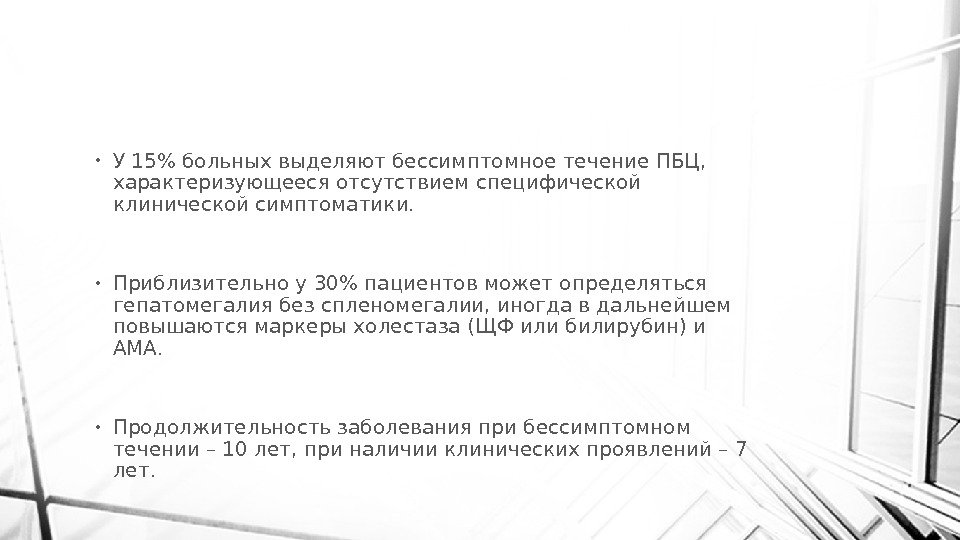 • У 15% больных выделяют бессимптомное течение ПБЦ, характеризующееся отсутствием специфической клинической симптоматики.

• Приблизительно у 30% пациентов может определяться гепатомегалия без спленомегалии, иногда в дальнейшем повышаются маркеры холестаза (ЩФ или билирубин) и АМА.

• Продолжительность заболевания при бессимптомном течении – 10 лет, при наличии клинических проявлений – 7 лет.